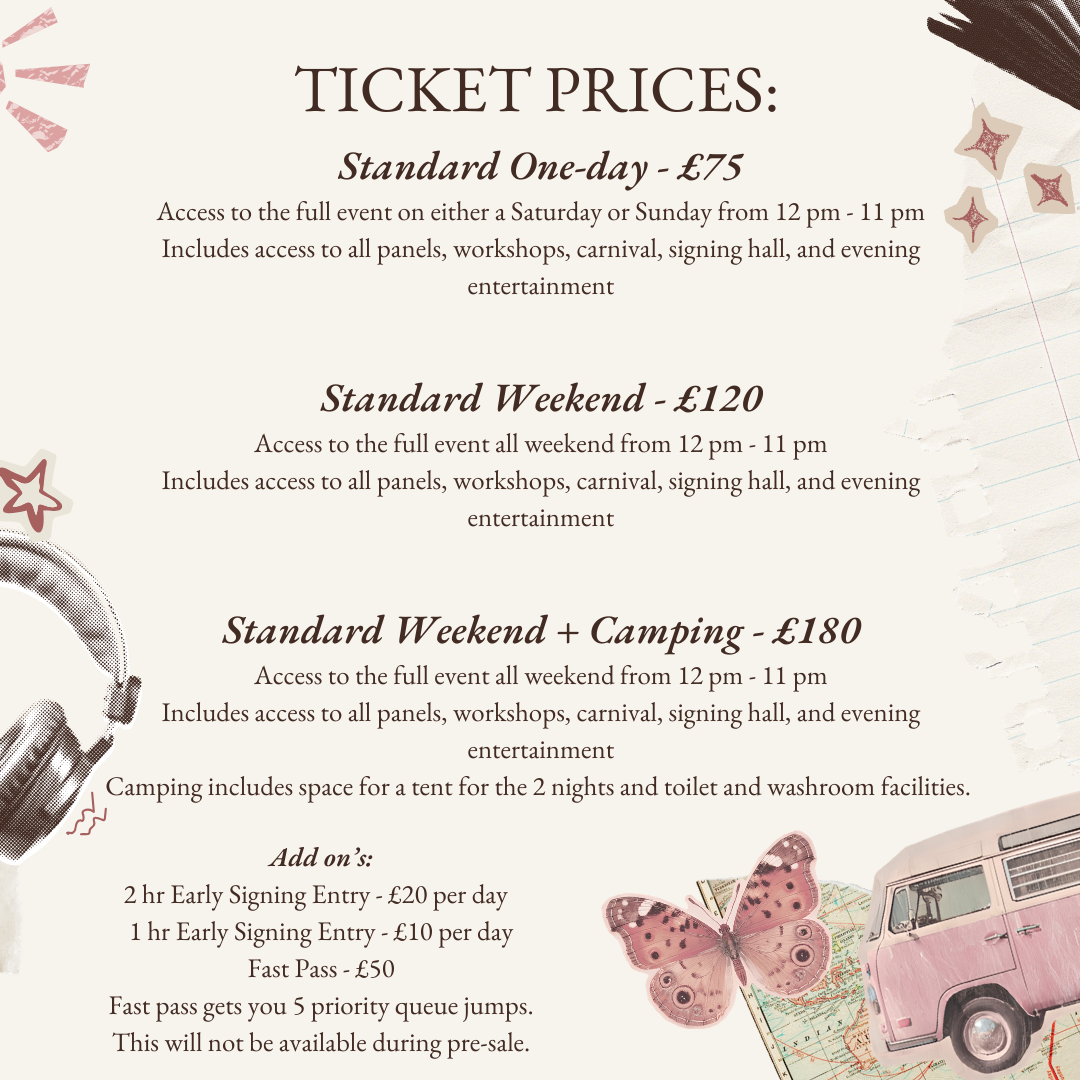 TICKET PRICES:

Standard One-day - £75

Access to the full event on either a Saturday or Sunday from 12 pm - 11 pm
Includes access to all panels, workshops, carnival, signing hall, and evening entertainment

Standard Weekend - £120

Access to the full event all weekend from 12 pm - 11 pm
Includes access to all panels, workshops, carnival, signing hall, and evening entertainment

Standard Weekend + Camping - £180

Access to the full event all weekend from 12 pm - 11 pm
Includes access to all panels, workshops, carnival, signing hall, and evening entertainment
Camping includes space for a tent for the 2 nights and toilet and washroom facilities.

Add on's:
2 hr Early Signing Entry - £20 per day
1 hr Early Signing Entry - £10 per day
Fast Pass - £50
Fast pass gets you 5 priority queue jumps.
This will not be available during pre-sale.